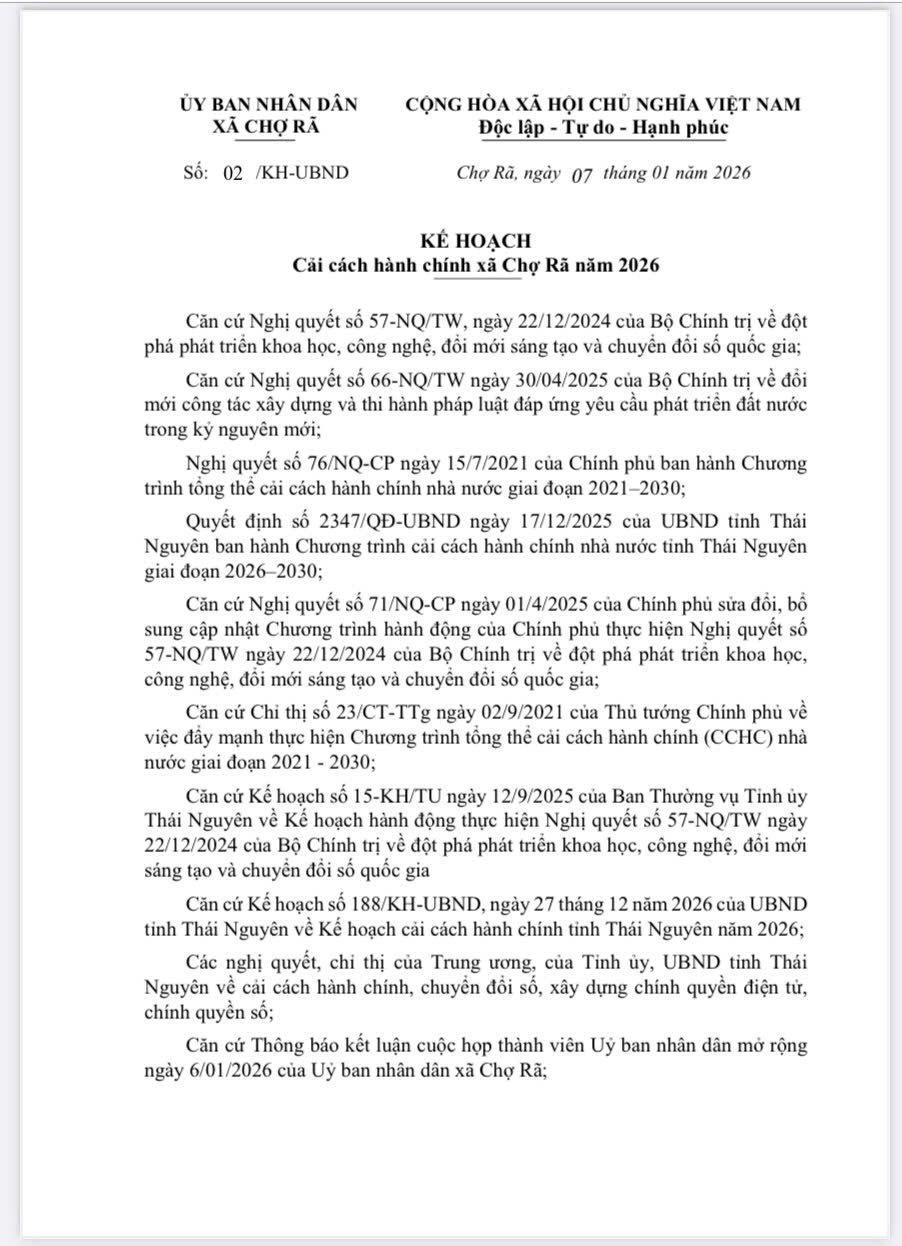 ỦY BAN NHÂN DÂN
XÃ CHỢ RÃ

CỘNG HÒA XÃ HỘI CHỦ NGHĨA VIỆT NAM
Độc lập - Tự do - Hạnh phúc

Số: 02 /KH-UBND

Chợ Rã, ngày 07 tháng 01 năm 2026

KẾ HOẠCH
Cải cách hành chính xã Chợ Rã năm 2026

Căn cứ Nghị quyết số 57-NQ/TW, ngày 22/12/2024 của Bộ Chính trị về đột phá phát triển khoa học, công nghệ, đổi mới sáng tạo và chuyển đổi số quốc gia;

Căn cứ Nghị quyết số 66-NQ/TW ngày 30/04/2025 của Bộ Chính trị về đổi mới công tác xây dựng và thi hành pháp luật đáp ứng yêu cầu phát triển đất nước trong kỷ nguyên mới;

Nghị quyết số 76/NQ-CP ngày 15/7/2021 của Chính phủ ban hành Chương trình tổng thể cải cách hành chính nhà nước giai đoạn 2021–2030;

Quyết định số 2347/QĐ-UBND ngày 17/12/2025 của UBND tỉnh Thái Nguyên ban hành Chương trình cải cách hành chính nhà nước tỉnh Thái Nguyên giai đoạn 2026–2030;

Căn cứ Nghị quyết số 71/NQ-CP ngày 01/4/2025 của Chính phủ sửa đổi, bổ sung cập nhật Chương trình hành động của Chính phủ thực hiện Nghị quyết số 57-NQ/TW ngày 22/12/2024 của Bộ Chính trị về đột phá phát triển khoa học, công nghệ, đổi mới sáng tạo và chuyển đổi số quốc gia;

Căn cứ Chỉ thị số 23/CT-TTg ngày 02/9/2021 của Thủ tướng Chính phủ về việc đẩy mạnh thực hiện Chương trình tổng thể cải cách hành chính (CCHC) nhà nước giai đoạn 2021 - 2030;

Căn cứ Kế hoạch số 15-KH/TU ngày 12/9/2025 của Ban Thường vụ Tỉnh ủy Thái Nguyên về Kế hoạch hành động thực hiện Nghị quyết số 57-NQ/TW ngày 22/12/2024 của Bộ Chính trị về đột phá phát triển khoa học, công nghệ, đổi mới sáng tạo và chuyển đổi số quốc gia

Căn cứ Kế hoạch số 188/KH-UBND, ngày 27 tháng 12 năm 2026 của UBND tỉnh Thái Nguyên về Kế hoạch cải cách hành chính tỉnh Thái Nguyên năm 2026;

Các nghị quyết, chỉ thị của Trung ương, của Tỉnh ủy, UBND tỉnh Thái Nguyên về cải cách hành chính, chuyển đổi số, xây dựng chính quyền điện tử, chính quyền số;

Căn cứ Thông báo kết luận cuộc họp thành viên Uỷ ban nhân dân mở rộng ngày 6/01/2026 của Uỷ ban nhân dân xã Chợ Rã;